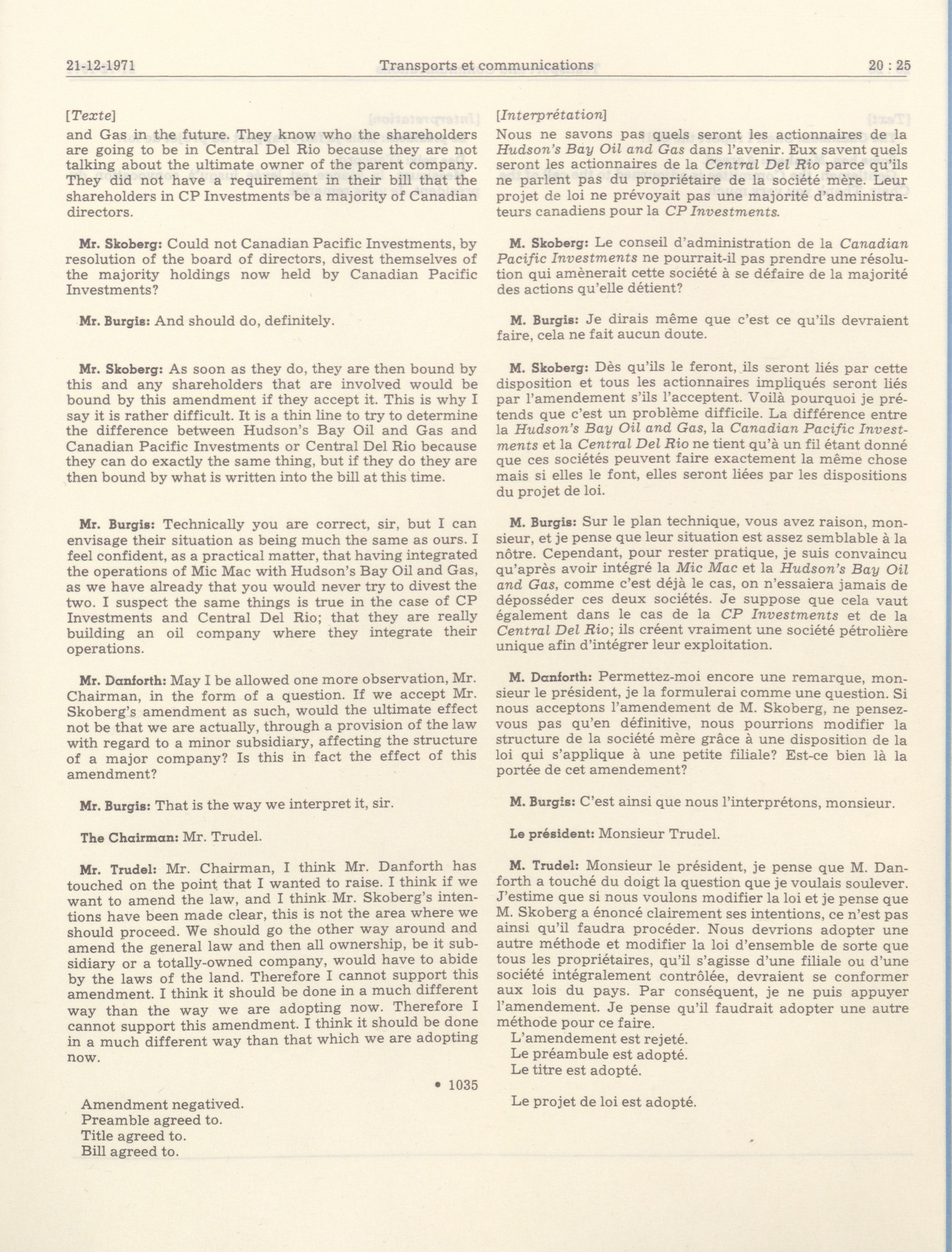 21-12-1971 Transports et communications 20 : 25

[Texte]
and Gas in the future. They know who the shareholders are going to be in Central Del Rio because they are not talking about the ultimate owner of the parent company. They did not have a requirement in their bill that the shareholders in CP Investments be a majority of Canadian directors.

Mr. Skoberg: Could not Canadian Pacific Investments, by resolution of the board of directors, divest themselves of the majority holdings now held by Canadian Pacific Investments?

Mr. Burgis: And should do, definitely.

Mr. Skoberg: As soon as they do, they are then bound by this and any shareholders that are involved would be bound by this amendment if they accept it. This is why I say it is rather difficult. It is a thin line to try to determine the difference between Hudson's Bay Oil and Gas and Canadian Pacific Investments or Central Del Rio because they can do exactly the same thing, but if they do they are then bound by what is written into the bill at this time.

Mr. Burgis: Technically you are correct, sir, but I can envisage their situation as being much the same as ours. I feel confident, as a practical matter, that having integrated the operations of Mic Mac with Hudson's Bay Oil and Gas, as we have already that you would never try to divest the two. I suspect the same things is true in the case of CP Investments and Central Del Rio; that they are really building an oil company where they integrate their operations.

Mr. Danforth: May I be allowed one more observation, Mr. Chairman, in the form of a question. If we accept Mr. Skoberg's amendment as such, would the ultimate effect not be that we are actually, through a provision of the law with regard to a minor subsidiary, affecting the structure of a major company? Is this in fact the effect of this amendment?

Mr. Burgis: That is the way we interpret it, sir.

The Chairman: Mr. Trudel.

Mr. Trudel: Mr. Chairman, I think Mr. Danforth has touched on the point that I wanted to raise. I think if we want to amend the law, and I think Mr. Skoberg's intentions have been made clear, this is not the area where we should proceed. We should go the other way around and amend the general law and then all ownership, be it subsidiary or a totally-owned company, would have to abide by the laws of the land. Therefore I cannot support this amendment. I think it should be done in a much different way than the way we are adopting now. Therefore I cannot support this amendment. I think it should be done in a much different way than that which we are adopting now.

• 1035

Amendment negatived.
Preamble agreed to.
Title agreed to.
Bill agreed to.

[Interprétation]
Nous ne savons pas quels seront les actionnaires de la Hudson's Bay Oil and Gas dans l'avenir. Eux savent quels seront les actionnaires de la Central Del Rio parce qu'ils ne parlent pas du propriétaire de la société mère. Leur projet de loi ne prévoyait pas une majorité d'administrateurs canadiens pour la CP Investments.

M. Skoberg: Le conseil d'administration de la Canadian Pacific Investments ne pourrait-il pas prendre une résolution qui amènerait cette société à se défaire de la majorité des actions qu'elle détient?

M. Burgis: Je dirais même que c'est ce qu'ils devraient faire, cela ne fait aucun doute.

M. Skoberg: Dès qu'ils le feront, ils seront liés par cette disposition et tous les actionnaires impliqués seront liés par l'amendement s'ils l'acceptent. Voilà pourquoi je prétends que c'est un problème difficile. La différence entre la Hudson's Bay Oil and Gas, la Canadian Pacific Investments et la Central Del Rio ne tient qu'à un fil étant donné que ces sociétés peuvent faire exactement la même chose mais si elles le font, elles seront liées par les dispositions du projet de loi.

M. Burgis: Sur le plan technique, vous avez raison, monsieur, et je pense que leur situation est assez semblable à la nôtre. Cependant, pour rester pratique, je suis convaincu qu'après avoir intégré la Mic Mac et la Hudson's Bay Oil and Gas, comme c'est déjà le cas, on n'essaiera jamais de déposséder ces deux sociétés. Je suppose que cela vaut également dans le cas de la CP Investments et de la Central Del Rio; ils créent vraiment une société pétrolière unique afin d'intégrer leur exploitation.

M. Danforth: Permettez-moi encore une remarque, monsieur le président, je la formulerai comme une question. Si nous acceptons l'amendement de M. Skoberg, ne pensez-vous pas qu'en définitive, nous pourrions modifier la structure de la société mère grâce à une disposition de la loi qui s'applique à une petite filiale? Est-ce bien là la portée de cet amendement?

M. Burgis: C'est ainsi que nous l'interprétons, monsieur.

Le président: Monsieur Trudel.

M. Trudel: Monsieur le président, je pense que M. Danforth a touché du doigt la question que je voulais soulever. J'estime que si nous voulons modifier la loi et je pense que M. Skoberg a énoncé clairement ses intentions, ce n'est pas ainsi qu'il faudra procéder. Nous devrions adopter une autre méthode et modifier la loi d'ensemble de sorte que tous les propriétaires, qu'il s'agisse d'une filiale ou d'une société intégralement contrôlée, devraient se conformer aux lois du pays. Par conséquent, je ne puis appuyer l'amendement. Je pense qu'il faudrait adopter une autre méthode pour ce faire.
L'amendement est rejeté.
Le préambule est adopté.
Le titre est adopté.

Le projet de loi est adopté.